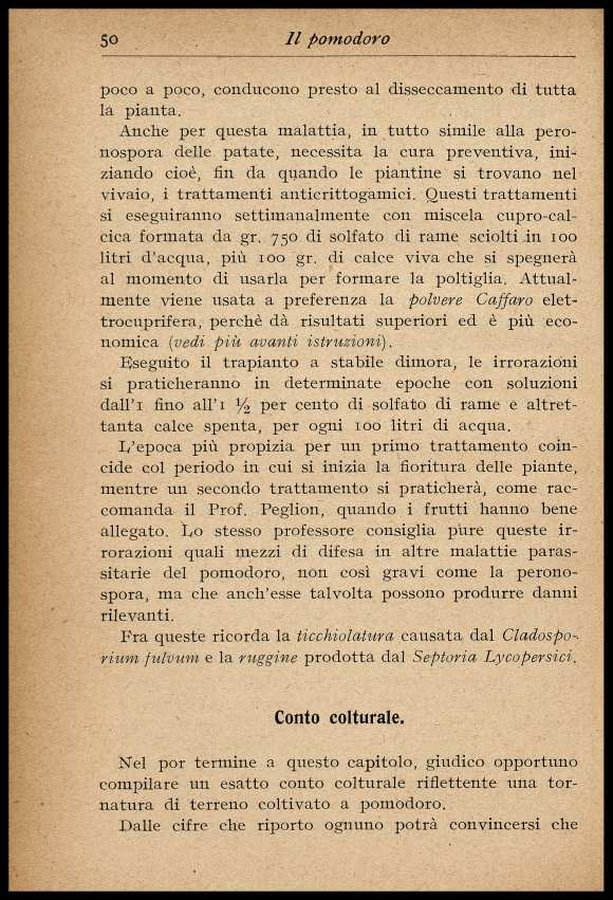 50 Il pomodoro

poco a poco, conducono presto al disseccamento di tutta la pianta.

Anche per questa malattia, in tutto simile alla peronospora delle patate, necessita la cura preventiva, iniziando cioè, fin da quando le piantine si trovano nel vivaio, i trattamenti anticrittogamici. Questi trattamenti si eseguiranno settimanalmente con miscela cupro-calcica formata da gr. 750 di solfato di rame sciolti in 100 litri d'acqua, più 100 gr. di calce viva che si spegnerà al momento di usarla per formare la poltiglia. Attualmente viene usata a preferenza la polvere Caffaro elettrocuprifera, perchè dà risultati superiori ed è più economica (vedi più avanti istruzioni).

Eseguito il trapianto a stabile dimora, le irrorazioni si praticheranno in determinate epoche con soluzioni dall'1 fino all'1 ½ per cento di solfato di rame e altrettanta calce spenta, per ogni 100 litri di acqua.

L'epoca più propizia per un primo trattamento coincide col periodo in cui si inizia la fioritura delle piante, mentre un secondo trattamento si praticherà, come raccomanda il Prof. Peglion, quando i frutti hanno bene allegato. Lo stesso professore consiglia pure queste irrorazioni quali mezzi di difesa in altre malattie parassitarie del pomodoro, non così gravi come la peronospora, ma che anch'esse talvolta possono produrre danni rilevanti.

Fra queste ricorda la ticchiolatura causata dal Cladosporium fulvum e la ruggine prodotta dal Septoria Lycopersici.

Conto colturale.

Nel por termine a questo capitolo, giudico opportuno compilare un esatto conto colturale riflettente una tornatura di terreno coltivato a pomodoro.

Dalle cifre che riporto ognuno potrà convincersi che